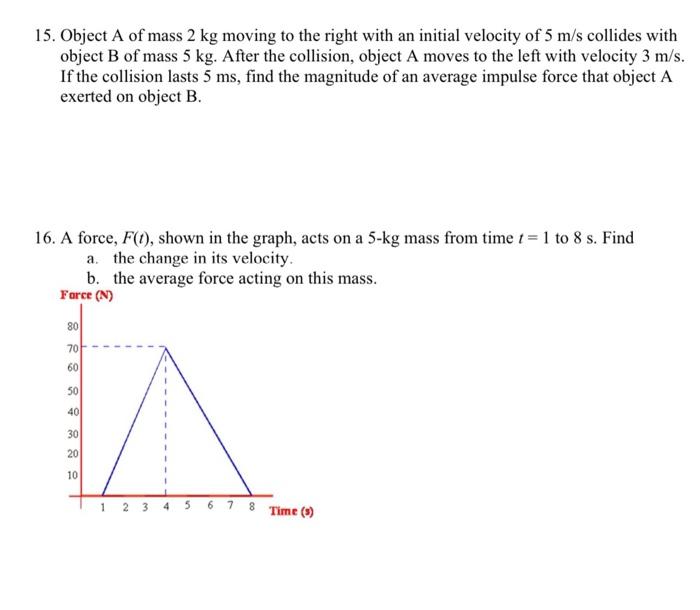 15. Object A of mass 2 kg moving to the right with an initial velocity of 5 m/s collides with object B of mass 5 kg. After the collision, object A moves to the left with velocity 3 m/s. If the collision lasts 5 ms, find the magnitude of an average impulse force that object A exerted on object B.

16. A force, $F(t)$, shown in the graph, acts on a 5-kg mass from time $t = 1$ to 8 s. Find
a. the change in its velocity.
b. the average force acting on this mass.

Force (N)
80
70
60
50
40
30
20
10
1 2 3 4 5 6 7 8 Time (s)